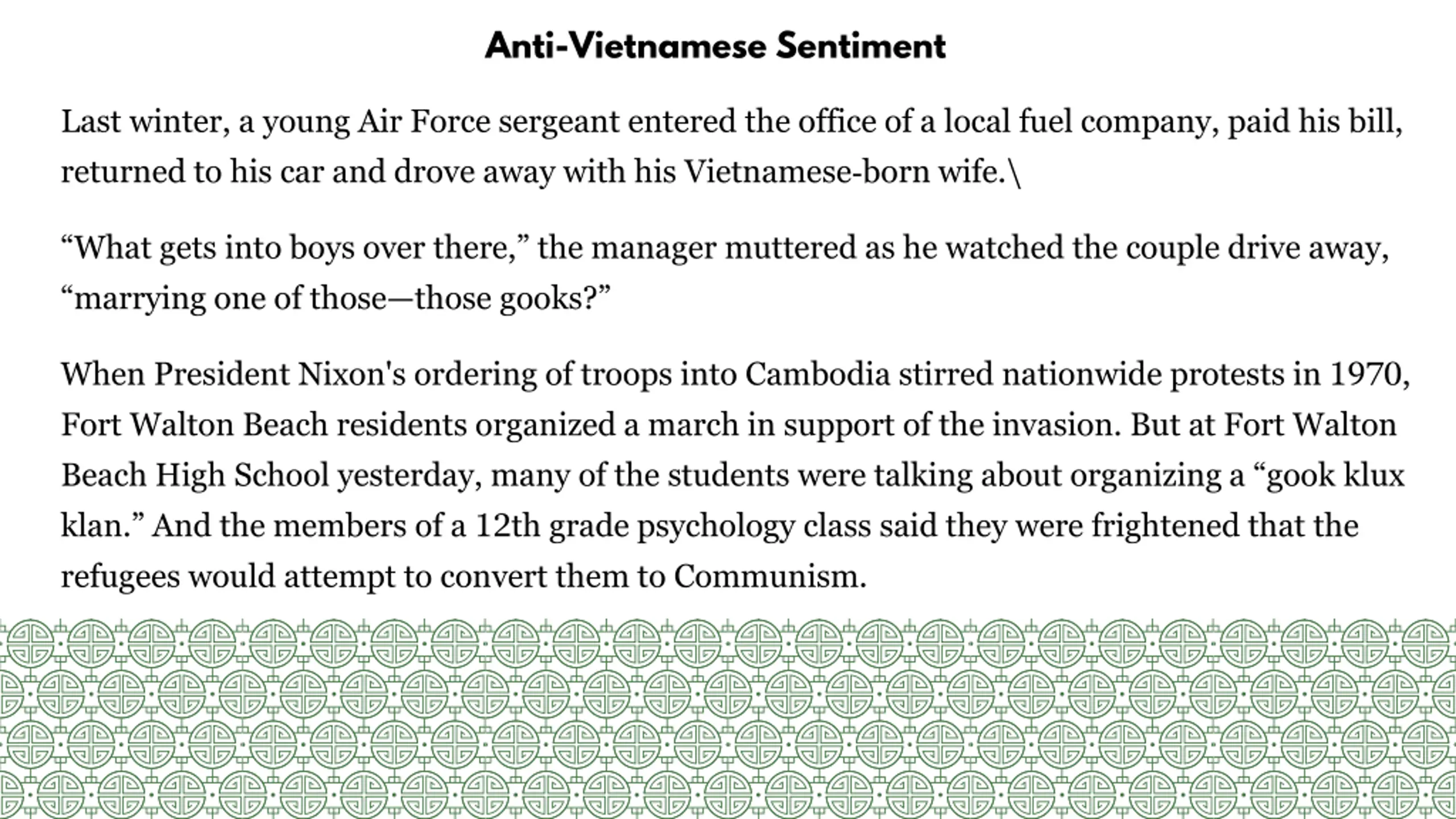 Anti-Vietnamese Sentiment

Last winter, a young Air Force sergeant entered the office of a local fuel company, paid his bill, returned to his car and drove away with his Vietnamese-born wife.\

"What gets into boys over there," the manager muttered as he watched the couple drive away, "marrying one of those—those gooks?"

When President Nixon's ordering of troops into Cambodia stirred nationwide protests in 1970, Fort Walton Beach residents organized a march in support of the invasion. But at Fort Walton Beach High School yesterday, many of the students were talking about organizing a "gook klux klan." And the members of a 12th grade psychology class said they were frightened that the refugees would attempt to convert them to Communism.